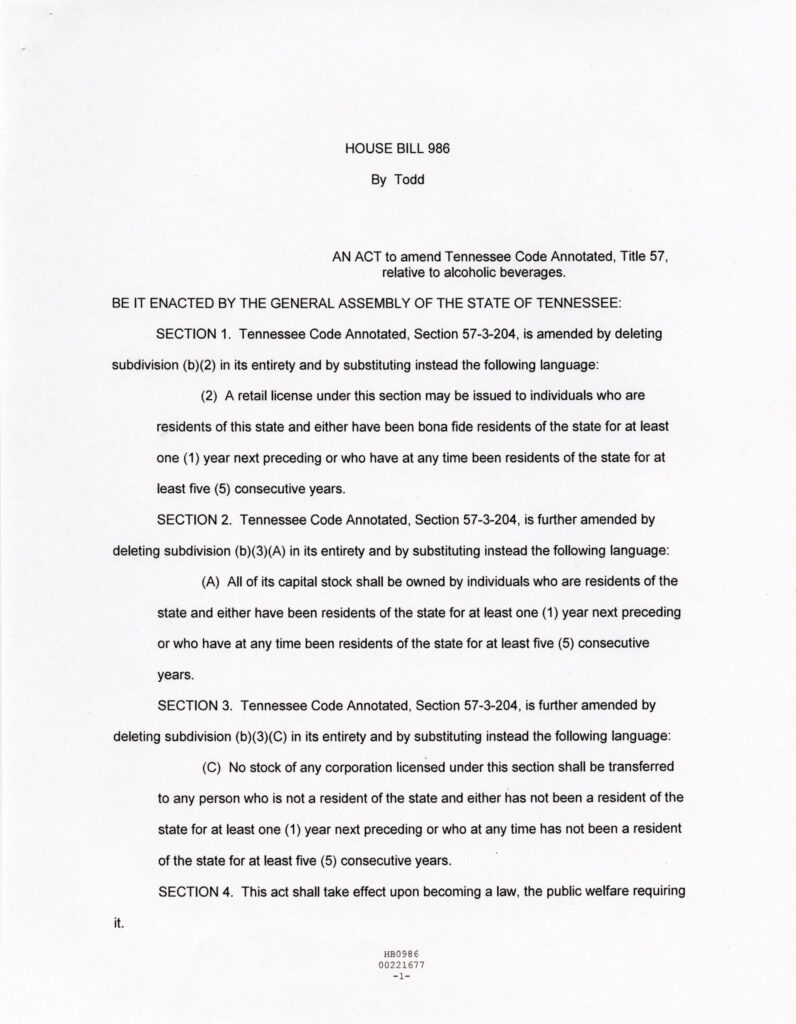 HOUSE BILL 986

By Todd

AN ACT to amend Tennessee Code Annotated, Title 57, relative to alcoholic beverages.

BE IT ENACTED BY THE GENERAL ASSEMBLY OF THE STATE OF TENNESSEE:

SECTION 1. Tennessee Code Annotated, Section 57-3-204, is amended by deleting subdivision (b)(2) in its entirety and by substituting instead the following language:

(2) A retail license under this section may be issued to individuals who are residents of this state and either have been bona fide residents of the state for at least one (1) year next preceding or who have at any time been residents of the state for at least five (5) consecutive years.

SECTION 2. Tennessee Code Annotated, Section 57-3-204, is further amended by deleting subdivision (b)(3)(A) in its entirety and by substituting instead the following language:

(A) All of its capital stock shall be owned by individuals who are residents of the state and either have been residents of the state for at least one (1) year next preceding or who have at any time been residents of the state for at least five (5) consecutive years.

SECTION 3. Tennessee Code Annotated, Section 57-3-204, is further amended by deleting subdivision (b)(3)(C) in its entirety and by substituting instead the following language:

(C) No stock of any corporation licensed under this section shall be transferred to any person who is not a resident of the state and either has not been a resident of the state for at least one (1) year next preceding or who at any time has not been a resident of the state for at least five (5) consecutive years.

SECTION 4. This act shall take effect upon becoming a law, the public welfare requiring it.

HB0986
00221677
-1-